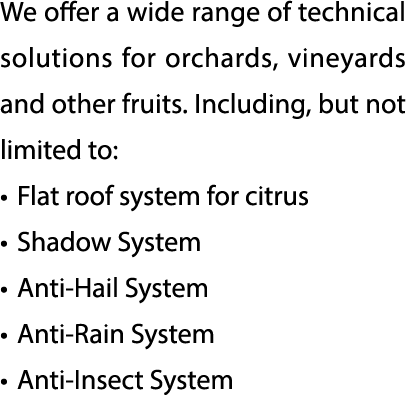 We offer a wide range of technical solutions for orchards, vineyards and other fruits. Including, but not limited to:

• Flat roof system for citrus
• Shadow System
• Anti-Hail System
• Anti-Rain System
• Anti-Insect System